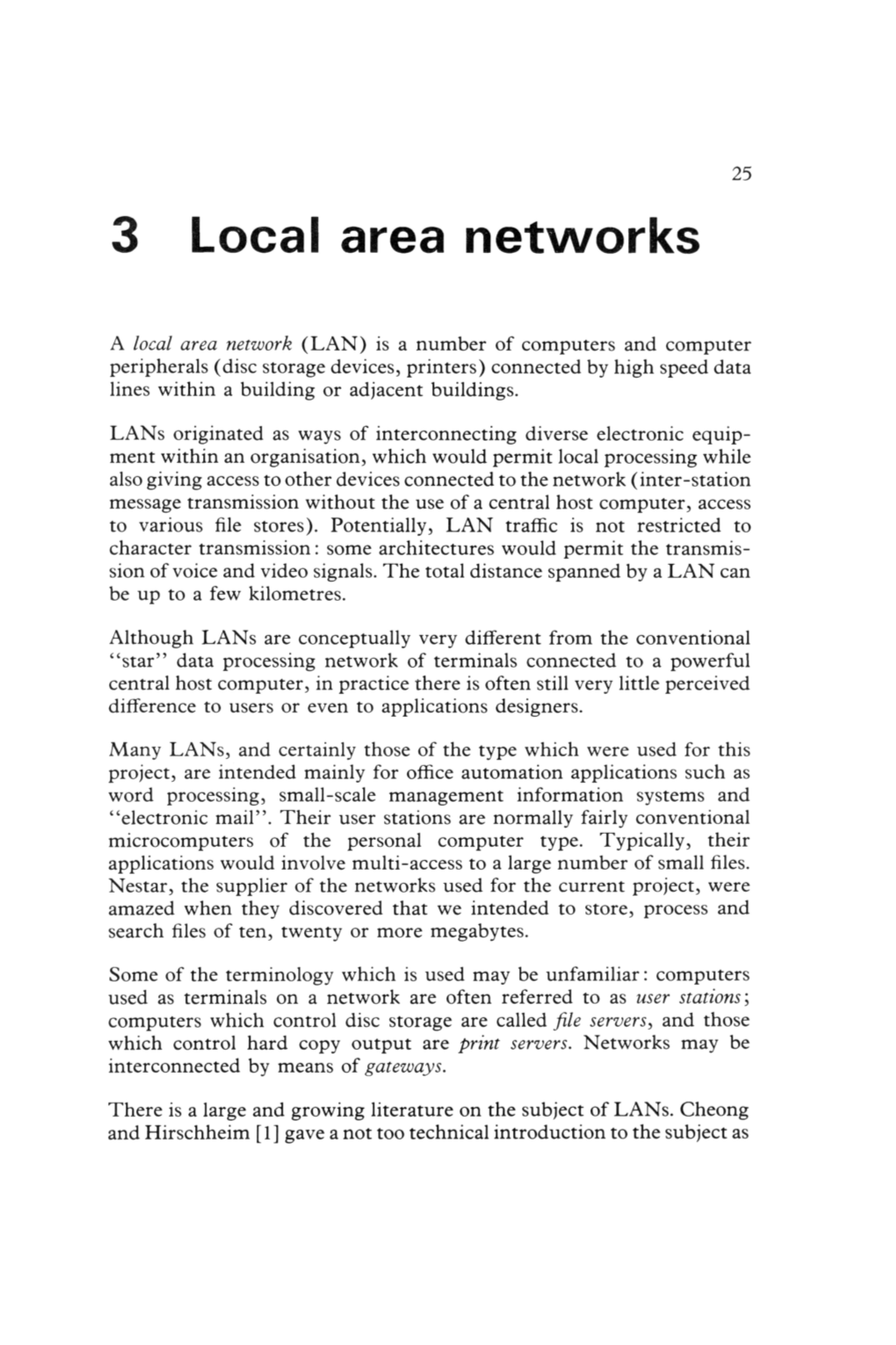 25

3 Local area networks

A local area network (LAN) is a number of computers and computer peripherals (disc storage devices, printers) connected by high speed data lines within a building or adjacent buildings.

LANs originated as ways of interconnecting diverse electronic equipment within an organisation, which would permit local processing while also giving access to other devices connected to the network (inter-station message transmission without the use of a central host computer, access to various file stores). Potentially, LAN traffic is not restricted to character transmission: some architectures would permit the transmission of voice and video signals. The total distance spanned by a LAN can be up to a few kilometres.

Although LANs are conceptually very different from the conventional "star" data processing network of terminals connected to a powerful central host computer, in practice there is often still very little perceived difference to users or even to applications designers.

Many LANs, and certainly those of the type which were used for this project, are intended mainly for office automation applications such as word processing, small-scale management information systems and "electronic mail". Their user stations are normally fairly conventional microcomputers of the personal computer type. Typically, their applications would involve multi-access to a large number of small files. Nestar, the supplier of the networks used for the current project, were amazed when they discovered that we intended to store, process and search files of ten, twenty or more megabytes.

Some of the terminology which is used may be unfamiliar: computers used as terminals on a network are often referred to as user stations; computers which control disc storage are called file servers, and those which control hard copy output are print servers. Networks may be interconnected by means of gateways.

There is a large and growing literature on the subject of LANs. Cheong and Hirschheim [1] gave a not too technical introduction to the subject as